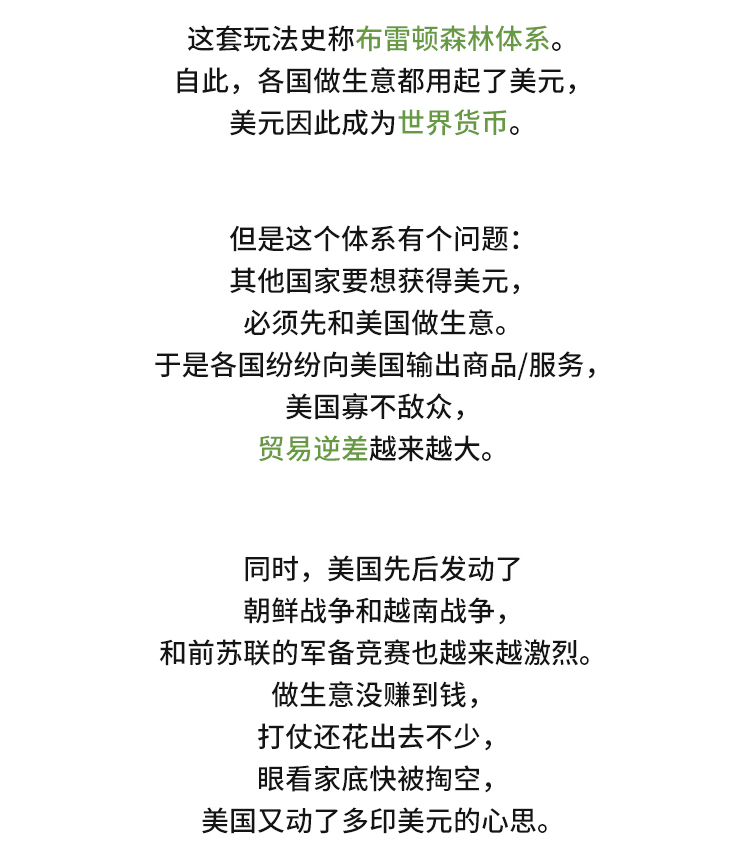 这套玩法史称布雷顿森林体系。
自此，各国做生意都用起了美元，
美元因此成为世界货币。

但是这个体系有个问题：
其他国家要想获得美元，
必须先和美国做生意。
于是各国纷纷向美国输出商品/服务，
美国寡不敌众，
贸易逆差越来越大。

同时，美国先后发动了
朝鲜战争和越南战争，
和前苏联的军备竞赛也越来越激烈。
做生意没赚到钱，
打仗还花出去不少，
眼看家底快被掏空，
美国又动了多印美元的心思。